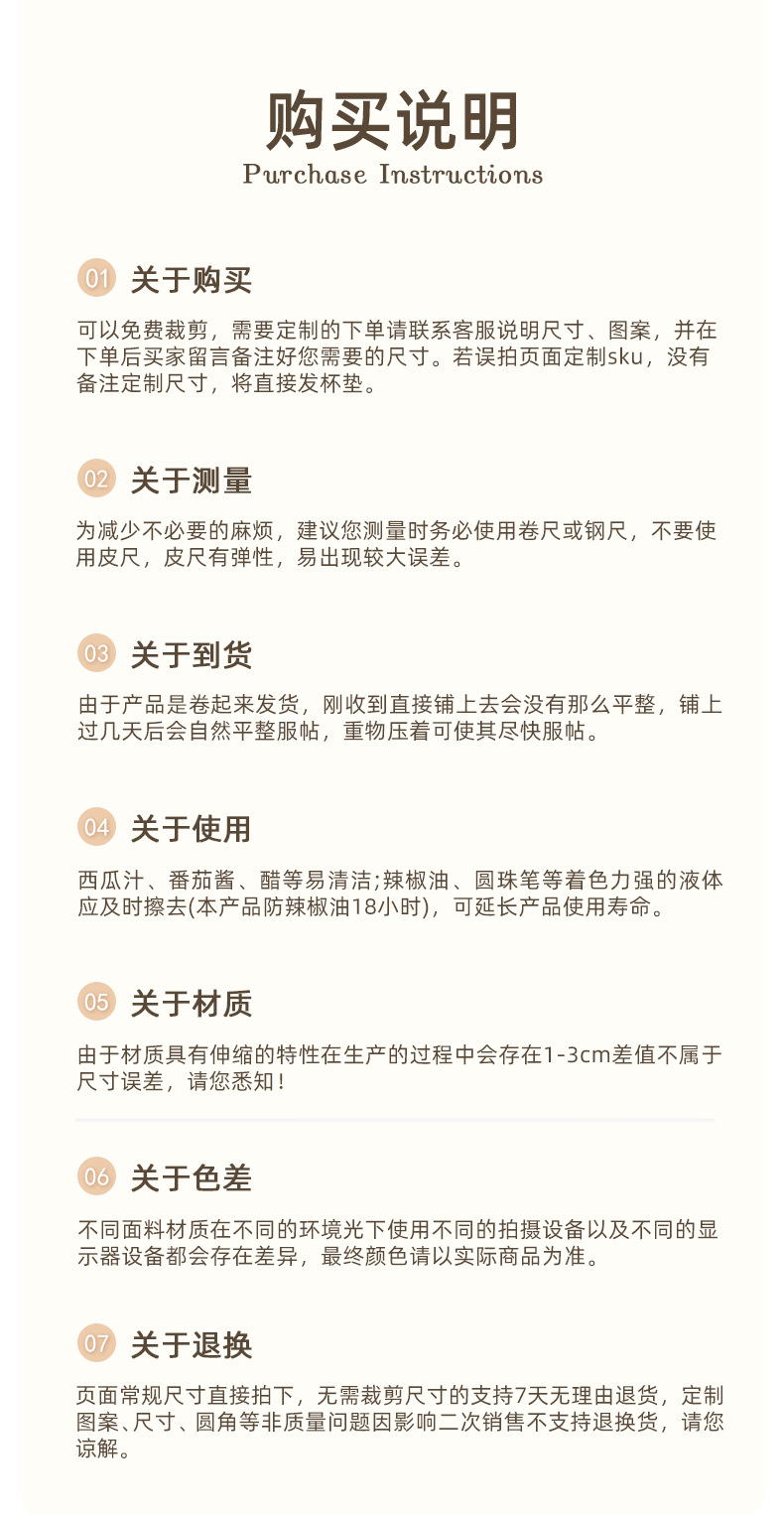 购买说明
Purchase Instructions

01 关于购买

可以免费裁剪，需要定制的下单请联系客服说明尺寸、图案，并在下单后买家留言备注好您需要的尺寸。若误拍页面定制sku，没有备注定制尺寸，将直接发杯垫。

02 关于测量

为减少不必要的麻烦，建议您测量时务必使用卷尺或钢尺，不要使用皮尺，皮尺有弹性，易出现较大误差。

03 关于到货

由于产品是卷起来发货，刚收到直接铺上去会没有那么平整，铺上过几天后会自然平整服帖，重物压着可使其尽快服帖。

04 关于使用

西瓜汁、番茄酱、醋等易清洁;辣椒油、圆珠笔等着色力强的液体应及时擦去(本产品防辣椒油18小时)，可延长产品使用寿命。

05 关于材质

由于材质具有伸缩的特性在生产的过程中会存在1-3cm差值不属于尺寸误差，请您悉知！

06 关于色差

不同面料材质在不同的环境光下使用不同的拍摄设备以及不同的显示器设备都会存在差异，最终颜色请以实际商品为准。

07 关于退换

页面常规尺寸直接拍下，无需裁剪尺寸的支持7天无理由退货，定制图案、尺寸、圆角等非质量问题因影响二次销售不支持退换货，请您谅解。